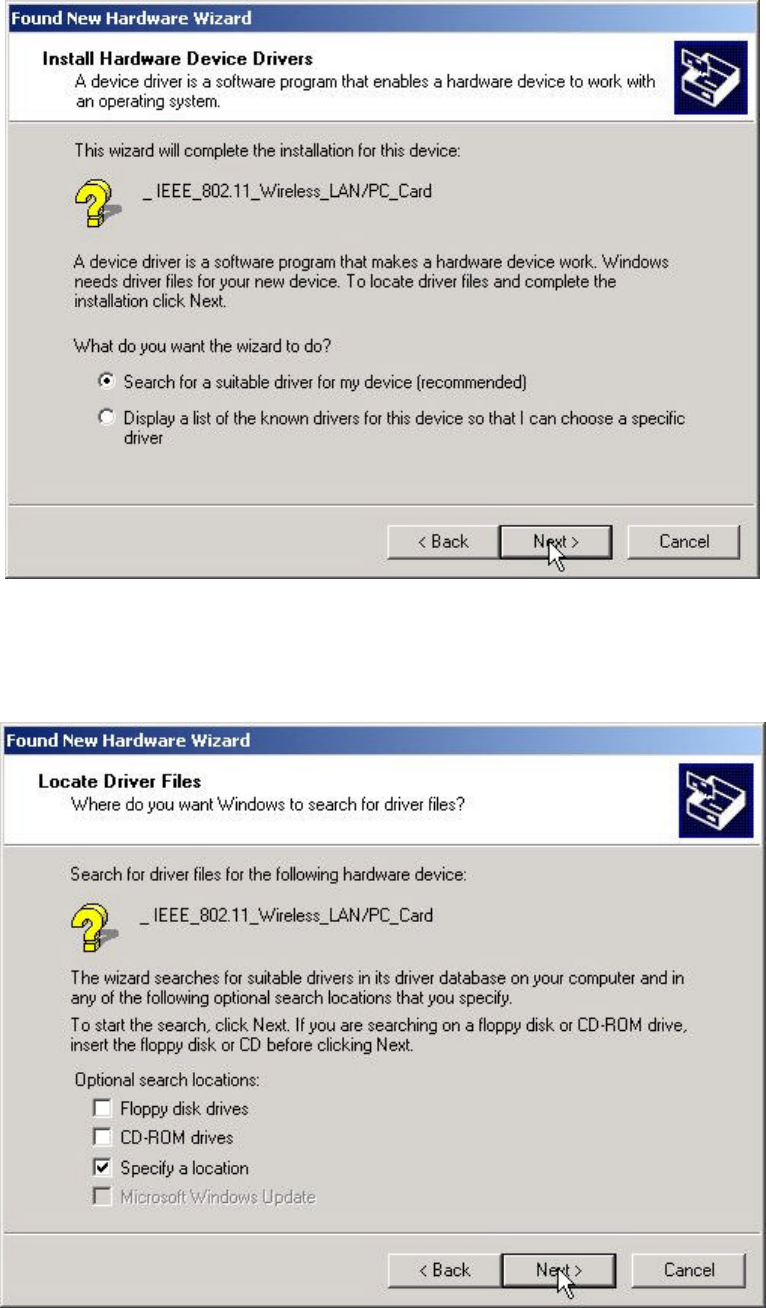 Found New Hardware Wizard

Install Hardware Device Drivers
A device driver is a software program that enables a hardware device to work with an operating system.

This wizard will complete the installation for this device:

_ IEEE_802.11_Wireless_LAN/PC_Card

A device driver is a software program that makes a hardware device work. Windows needs driver files for your new device. To locate driver files and complete the installation click Next.

What do you want the wizard to do?

Search for a suitable driver for my device (recommended)

Display a list of the known drivers for this device so that I can choose a specific driver

< Back Next > Cancel

Found New Hardware Wizard

Locate Driver Files
Where do you want Windows to search for driver files?

Search for driver files for the following hardware device:

_ IEEE_802.11_Wireless_LAN/PC_Card

The wizard searches for suitable drivers in its driver database on your computer and in any of the following optional search locations that you specify.

To start the search, click Next. If you are searching on a floppy disk or CD-ROM drive, insert the floppy disk or CD before clicking Next.

Optional search locations:

Floppy disk drives

CD-ROM drives

Specify a location

Microsoft Windows Update

< Back Next > Cancel